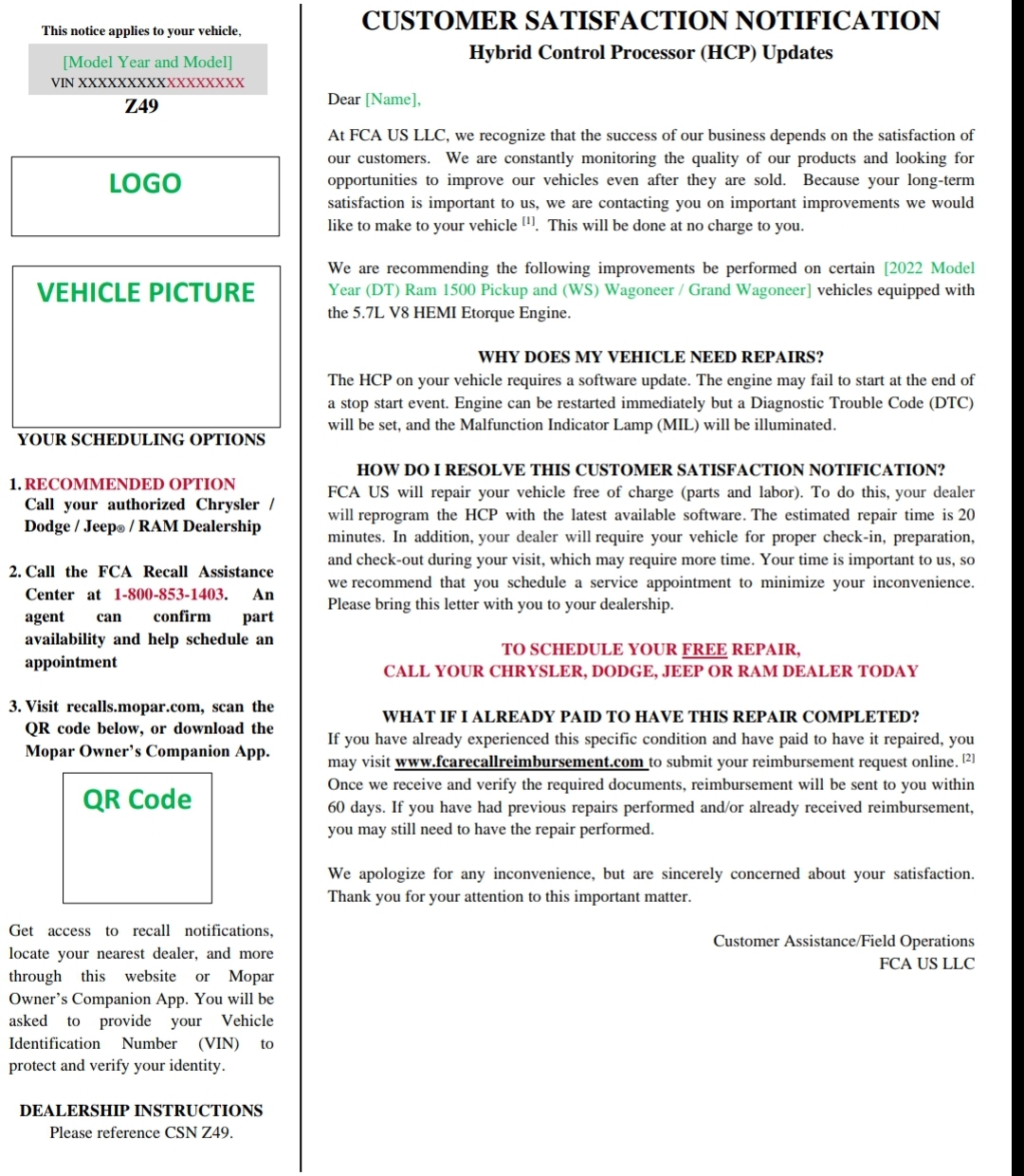 This notice applies to your vehicle,

[Model Year and Model]
VIN XXXXXXXXXXXXXXXXX
Z49

LOGO

VEHICLE PICTURE

YOUR SCHEDULING OPTIONS

1. RECOMMENDED OPTION
Call your authorized Chrysler / Dodge / Jeep® / RAM Dealership

2. Call the FCA Recall Assistance Center at 1-800-853-1403. An agent can confirm part availability and help schedule an appointment

3. Visit recalls.mopar.com, scan the QR code below, or download the Mopar Owner's Companion App.

QR Code

Get access to recall notifications, locate your nearest dealer, and more through this website or Mopar Owner's Companion App. You will be asked to provide your Vehicle Identification Number (VIN) to protect and verify your identity.

DEALERSHIP INSTRUCTIONS
Please reference CSN Z49.

CUSTOMER SATISFACTION NOTIFICATION
Hybrid Control Processor (HCP) Updates

Dear [Name],

At FCA US LLC, we recognize that the success of our business depends on the satisfaction of our customers. We are constantly monitoring the quality of our products and looking for opportunities to improve our vehicles even after they are sold. Because your long-term satisfaction is important to us, we are contacting you on important improvements we would like to make to your vehicle [1]. This will be done at no charge to you.

We are recommending the following improvements be performed on certain [2022 Model Year (DT) Ram 1500 Pickup and (WS) Wagoneer / Grand Wagoneer] vehicles equipped with the 5.7L V8 HEMI Etorque Engine.

WHY DOES MY VEHICLE NEED REPAIRS?
The HCP on your vehicle requires a software update. The engine may fail to start at the end of a stop start event. Engine can be restarted immediately but a Diagnostic Trouble Code (DTC) will be set, and the Malfunction Indicator Lamp (MIL) will be illuminated.

HOW DO I RESOLVE THIS CUSTOMER SATISFACTION NOTIFICATION?
FCA US will repair your vehicle free of charge (parts and labor). To do this, your dealer will reprogram the HCP with the latest available software. The estimated repair time is 20 minutes. In addition, your dealer will require your vehicle for proper check-in, preparation, and check-out during your visit, which may require more time. Your time is important to us, so we recommend that you schedule a service appointment to minimize your inconvenience. Please bring this letter with you to your dealership.

TO SCHEDULE YOUR FREE REPAIR,
CALL YOUR CHRYSLER, DODGE, JEEP OR RAM DEALER TODAY

WHAT IF I ALREADY PAID TO HAVE THIS REPAIR COMPLETED?
If you have already experienced this specific condition and have paid to have it repaired, you may visit www.fcarecallreimbursement.com to submit your reimbursement request online. [2] Once we receive and verify the required documents, reimbursement will be sent to you within 60 days. If you have had previous repairs performed and/or already received reimbursement, you may still need to have the repair performed.

We apologize for any inconvenience, but are sincerely concerned about your satisfaction. Thank you for your attention to this important matter.

Customer Assistance/Field Operations
FCA US LLC